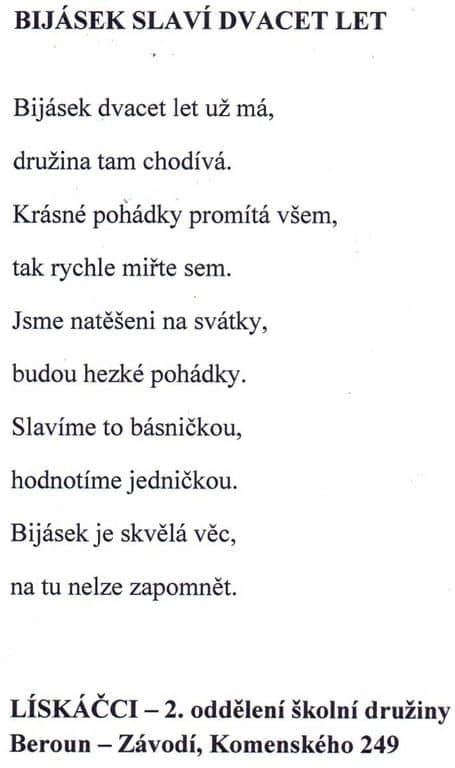 BIJÁSEK SLAVÍ DVACET LET

Bijásek dvacet let už má,
družina tam chodívá.
Krásné pohádky promítá všem,
tak rychle miřte sem.
Jsme natěšeni na svátky,
budou hezké pohádky.
Slavíme to básničkou,
hodnotíme jedničkou.
Bijásek je skvělá věc,
na tu nelze zapomnět.

LÍSKÁČCI – 2. oddělení školní družiny
Beroun – Závodí, Komenského 249